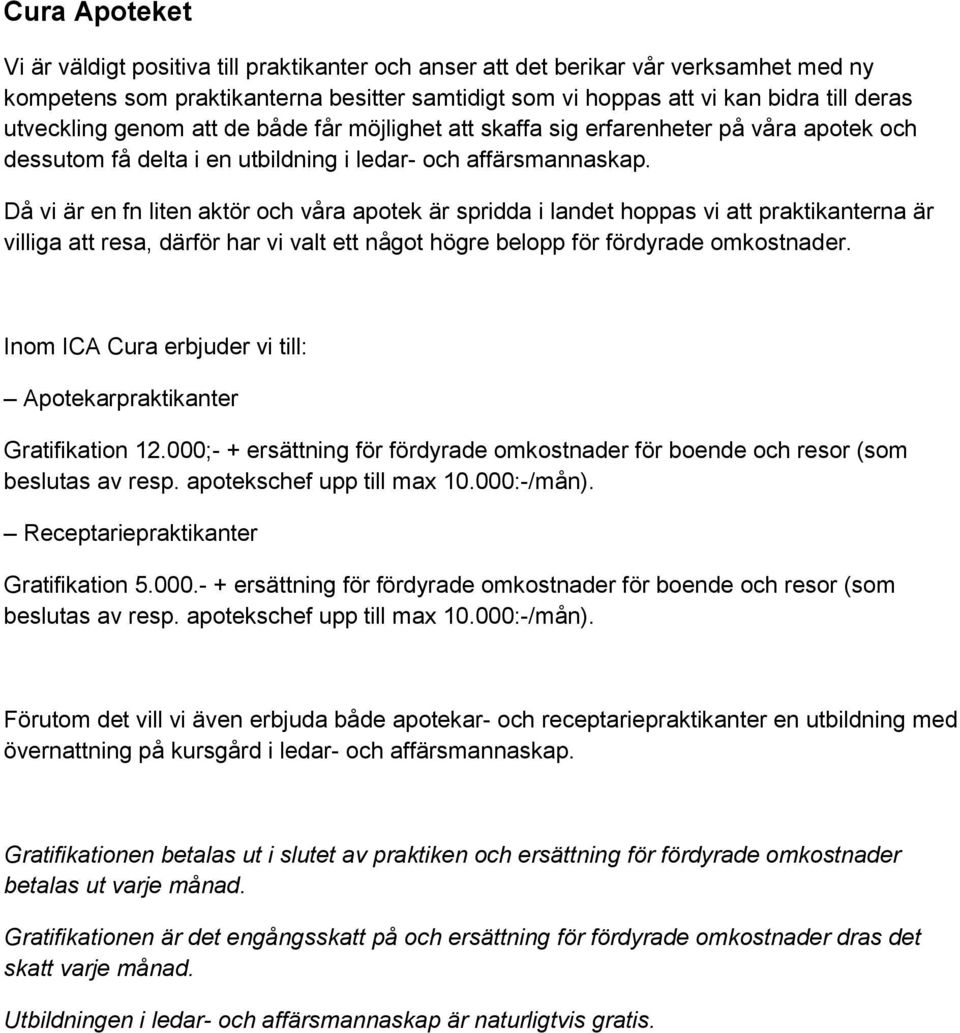 Cura Apoteket

Vi är väldigt positiva till praktikanter och anser att det berikar vår verksamhet med ny kompetens som praktikanterna besitter samtidigt som vi hoppas att vi kan bidra till deras utveckling genom att de både får möjlighet att skaffa sig erfarenheter på våra apotek och dessutom få delta i en utbildning i ledar- och affärsmannaskap.

Då vi är en fn liten aktör och våra apotek är spridda i landet hoppas vi att praktikanterna är villiga att resa, därför har vi valt ett något högre belopp för fördyrade omkostnader.

Inom ICA Cura erbjuder vi till:

– Apotekarpraktikanter

Gratifikation 12.000;- + ersättning för fördyrade omkostnader för boende och resor (som beslutas av resp. apotekschef upp till max 10.000:-/mån).

– Receptariepraktikanter

Gratifikation 5.000.- + ersättning för fördyrade omkostnader för boende och resor (som beslutas av resp. apotekschef upp till max 10.000:-/mån).

Förutom det vill vi även erbjuda både apotekar- och receptariepraktikanter en utbildning med övernattning på kursgård i ledar- och affärsmannaskap.

Gratifikationen betalas ut i slutet av praktiken och ersättning för fördyrade omkostnader betalas ut varje månad.

Gratifikationen är det engångsskatt på och ersättning för fördyrade omkostnader dras det skatt varje månad.

Utbildningen i ledar- och affärsmannaskap är naturligtvis gratis.